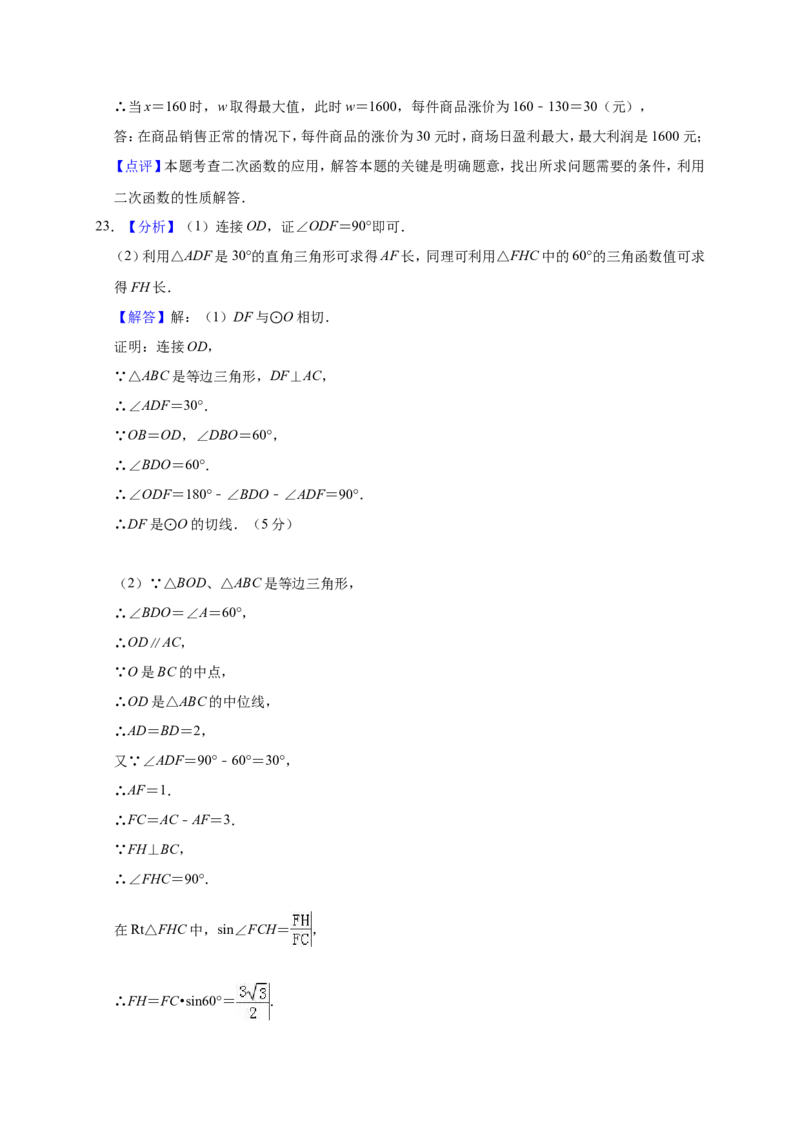 ∴当$x=160$时，$w$取得最大值，此时$w=1600$，每件商品涨价为$160-130=30$（元），

答：在商品销售正常的情况下，每件商品的涨价为30元时，商场日盈利最大，最大利润是1600元；

【点评】本题考查二次函数的应用，解答本题的关键是明确题意，找出所求问题需要的条件，利用二次函数的性质解答．

23．【分析】（1）连接$OD$，证$\angle ODF=90°$即可．

（2）利用$\triangle ADF$是30°的直角三角形可求得$AF$长，同理可利用$\triangle FHC$中的60°的三角函数值可求得$FH$长．

【解答】解：（1）$DF$与$\odot O$相切．

证明：连接$OD$，

∵$\triangle ABC$是等边三角形，$DF\perp AC$，

∴$\angle ADF=30°$．

∵$OB=OD$，$\angle DBO=60°$，

∴$\angle BDO=60°$．

∴$\angle ODF=180°-\angle BDO-\angle ADF=90°$．

∴$DF$是$\odot O$的切线．（5分）

（2）∵$\triangle BOD$、$\triangle ABC$是等边三角形，

∴$\angle BDO=\angle A=60°$，

∴$OD\parallel AC$，

∵$O$是$BC$的中点，

∴$OD$是$\triangle ABC$的中位线，

∴$AD=BD=2$，

又∵$\angle ADF=90°-60°=30°$，

∴$AF=1$．

∴$FC=AC-AF=3$．

∵$FH\perp BC$，

∴$\angle FHC=90°$．

在Rt$\triangle FHC$中，$\sin\angle FCH=\frac{FH}{FC}$，

∴$FH=FC\cdot\sin60°=\frac{3\sqrt{3}}{2}$．